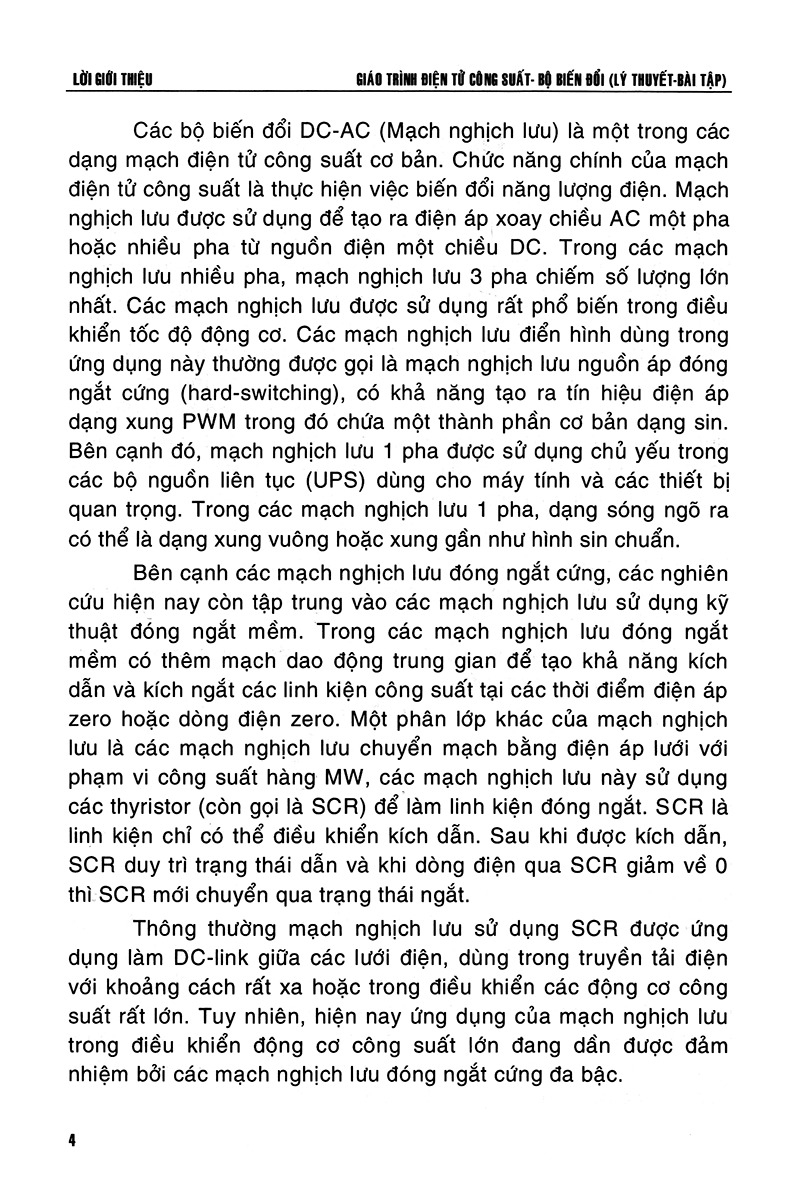 LỜI GIỚI THIỆU

GIÁO TRÌNH ĐIỆN TỬ CÔNG SUẤT- BỘ BIẾN ĐỔI (LÝ THUYẾT-BÀI TẬP)

Các bộ biến đổi DC-AC (Mạch nghịch lưu) là một trong các dạng mạch điện tử công suất cơ bản. Chức năng chính của mạch điện tử công suất là thực hiện việc biến đổi năng lượng điện. Mạch nghịch lưu được sử dụng để tạo ra điện áp xoay chiều AC một pha hoặc nhiều pha từ nguồn điện một chiều DC. Trong các mạch nghịch lưu nhiều pha, mạch nghịch lưu 3 pha chiếm số lượng lớn nhất. Các mạch nghịch lưu được sử dụng rất phổ biến trong điều khiển tốc độ động cơ. Các mạch nghịch lưu điển hình dùng trong ứng dụng này thường được gọi là mạch nghịch lưu nguồn áp đóng ngắt cứng (hard-switching), có khả năng tạo ra tín hiệu điện áp dạng xung PWM trong đó chứa một thành phần cơ bản dạng sin. Bên cạnh đó, mạch nghịch lưu 1 pha được sử dụng chủ yếu trong các bộ nguồn liên tục (UPS) dùng cho máy tính và các thiết bị quan trọng. Trong các mạch nghịch lưu 1 pha, dạng sóng ngõ ra có thể là dạng xung vuông hoặc xung gần như hình sin chuẩn.

Bên cạnh các mạch nghịch lưu đóng ngắt cứng, các nghiên cứu hiện nay còn tập trung vào các mạch nghịch lưu sử dụng kỹ thuật đóng ngắt mềm. Trong các mạch nghịch lưu đóng ngắt mềm có thêm mạch dao động trung gian để tạo khả năng kích dẫn và kích ngắt các linh kiện công suất tại các thời điểm điện áp zero hoặc dòng điện zero. Một phân lớp khác của mạch nghịch lưu là các mạch nghịch lưu chuyển mạch bằng điện áp lưới với phạm vi công suất hàng MW, các mạch nghịch lưu này sử dụng các thyristor (còn gọi là SCR) để làm linh kiện đóng ngắt. SCR là linh kiện chỉ có thể điều khiển kích dẫn. Sau khi được kích dẫn, SCR duy trì trạng thái dẫn và khi dòng điện qua SCR giảm về 0 thì SCR mới chuyển qua trạng thái ngắt.

Thông thường mạch nghịch lưu sử dụng SCR được ứng dụng làm DC-link giữa các lưới điện, dùng trong truyền tải điện với khoảng cách rất xa hoặc trong điều khiển các động cơ công suất rất lớn. Tuy nhiên, hiện nay ứng dụng của mạch nghịch lưu trong điều khiển động cơ công suất lớn đang dần được đảm nhiệm bởi các mạch nghịch lưu đóng ngắt cứng đa bậc.

4